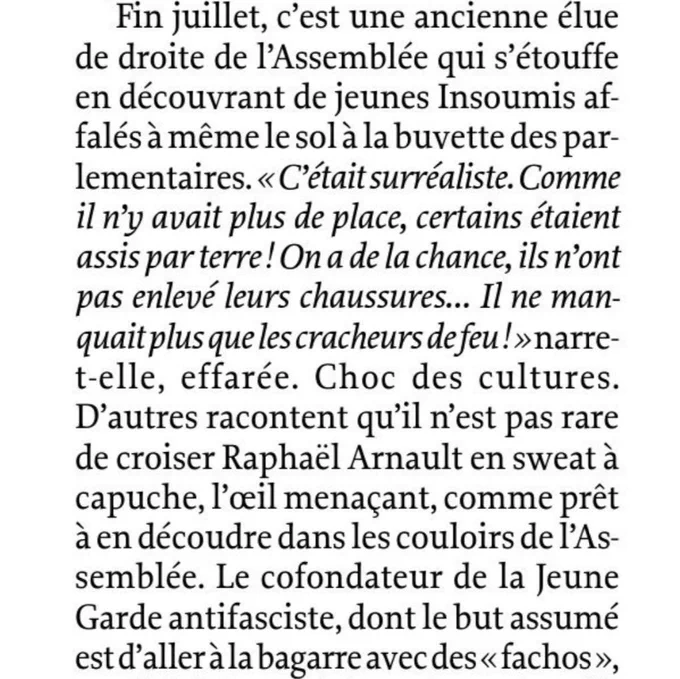 Fin juillet, c'est une ancienne élue de droite de l'Assemblée qui s'étouffe en découvrant de jeunes Insoumis affalés à même le sol à la buvette des parlementaires. « C'était surréaliste. Comme il n'y avait plus de place, certains étaient assis par terre ! On a de la chance, ils n'ont pas enlevé leurs chaussures... Il ne manquait plus que les cracheurs de feu ! » narre-t-elle, effarée. Choc des cultures. D'autres racontent qu'il n'est pas rare de croiser Raphaël Arnault en sweat à capuche, l'œil menaçant, comme prêt à en découdre dans les couloirs de l'Assemblée. Le cofondateur de la Jeune Garde antifasciste, dont le but assumé est d'aller à la bagarre avec des « fachos »,